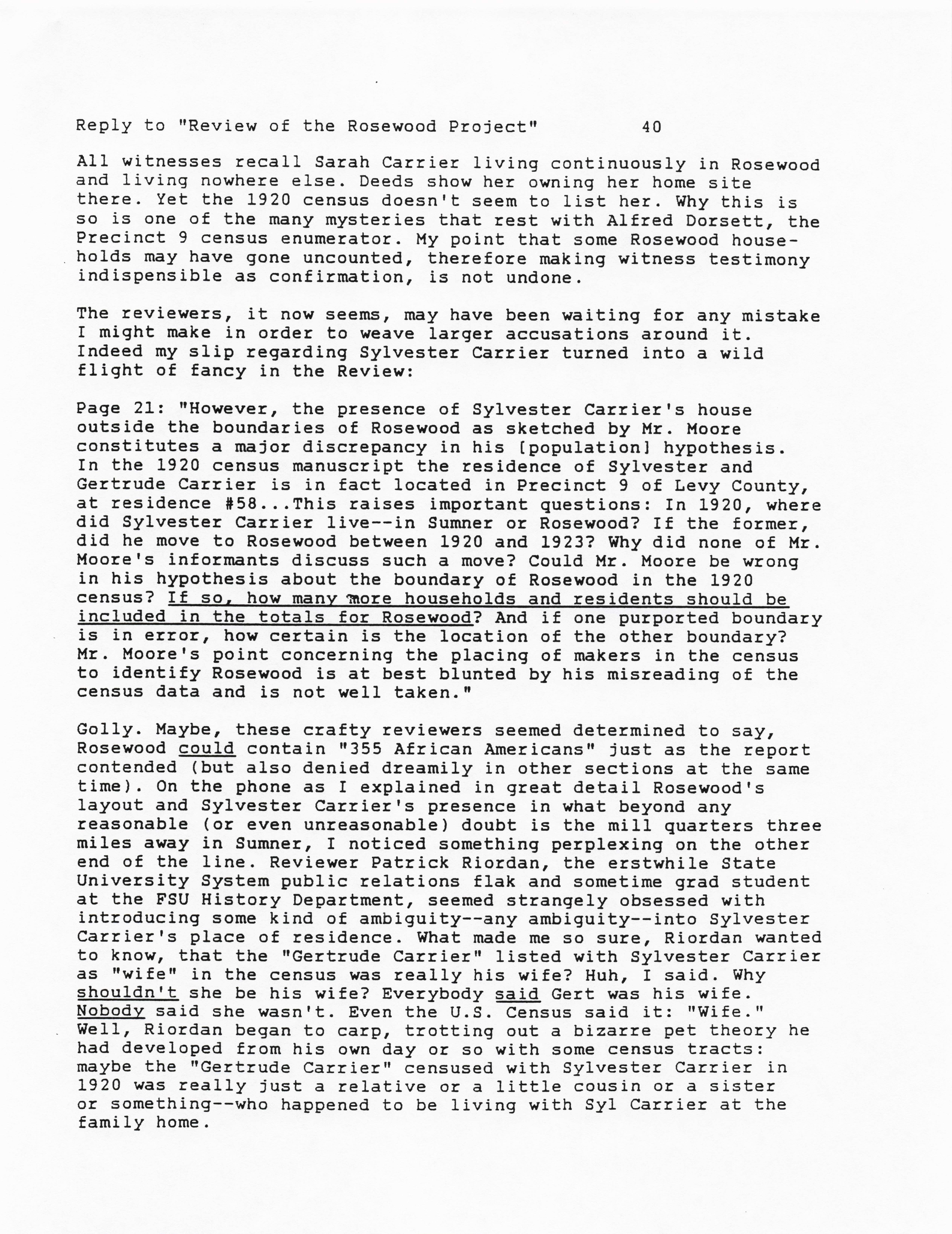 Reply to "Review of the Rosewood Project" 40

All witnesses recall Sarah Carrier living continuously in Rosewood and living nowhere else. Deeds show her owning her home site there. Yet the 1920 census doesn't seem to list her. Why this is so is one of the many mysteries that rest with Alfred Dorsett, the Precinct 9 census enumerator. My point that some Rosewood households may have gone uncounted, therefore making witness testimony indispensible as confirmation, is not undone.

The reviewers, it now seems, may have been waiting for any mistake I might make in order to weave larger accusations around it. Indeed my slip regarding Sylvester Carrier turned into a wild flight of fancy in the Review:

Page 21: "However, the presence of Sylvester Carrier's house outside the boundaries of Rosewood as sketched by Mr. Moore constitutes a major discrepancy in his [population] hypothesis. In the 1920 census manuscript the residence of Sylvester and Gertrude Carrier is in fact located in Precinct 9 of Levy County, at residence #58...This raises important questions: In 1920, where did Sylvester Carrier live--in Sumner or Rosewood? If the former, did he move to Rosewood between 1920 and 1923? Why did none of Mr. Moore's informants discuss such a move? Could Mr. Moore be wrong in his hypothesis about the boundary of Rosewood in the 1920 census? If so, how many more households and residents should be included in the totals for Rosewood? And if one purported boundary is in error, how certain is the location of the other boundary? Mr. Moore's point concerning the placing of makers in the census to identify Rosewood is at best blunted by his misreading of the census data and is not well taken."

Golly. Maybe, these crafty reviewers seemed determined to say, Rosewood could contain "355 African Americans" just as the report contended (but also denied dreamily in other sections at the same time). On the phone as I explained in great detail Rosewood's layout and Sylvester Carrier's presence in what beyond any reasonable (or even unreasonable) doubt is the mill quarters three miles away in Sumner, I noticed something perplexing on the other end of the line. Reviewer Patrick Riordan, the erstwhile State University System public relations flak and sometime grad student at the FSU History Department, seemed strangely obsessed with introducing some kind of ambiguity--any ambiguity--into Sylvester Carrier's place of residence. What made me so sure, Riordan wanted to know, that the "Gertrude Carrier" listed with Sylvester Carrier as "wife" in the census was really his wife? Huh, I said. Why shouldn't she be his wife? Everybody said Gert was his wife. Nobody said she wasn't. Even the U.S. Census said it: "Wife." Well, Riordan began to carp, trotting out a bizarre pet theory he had developed from his own day or so with some census tracts: maybe the "Gertrude Carrier" censused with Sylvester Carrier in 1920 was really just a relative or a little cousin or a sister or something--who happened to be living with Syl Carrier at the family home.